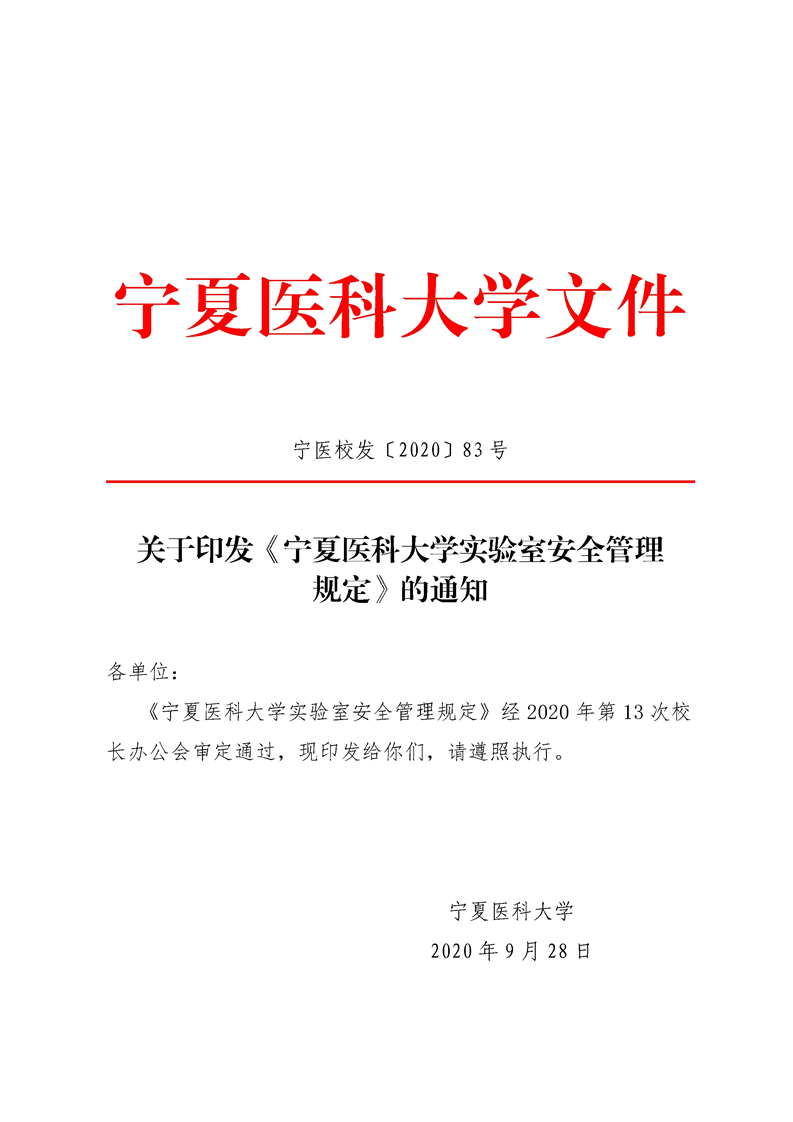 宁夏医科大学文件

宁医校发〔2020〕83号

关于印发《宁夏医科大学实验室安全管理规定》的通知

各单位：

《宁夏医科大学实验室安全管理规定》经2020年第13次校长办公会审定通过，现印发给你们，请遵照执行。

宁夏医科大学

2020年9月28日